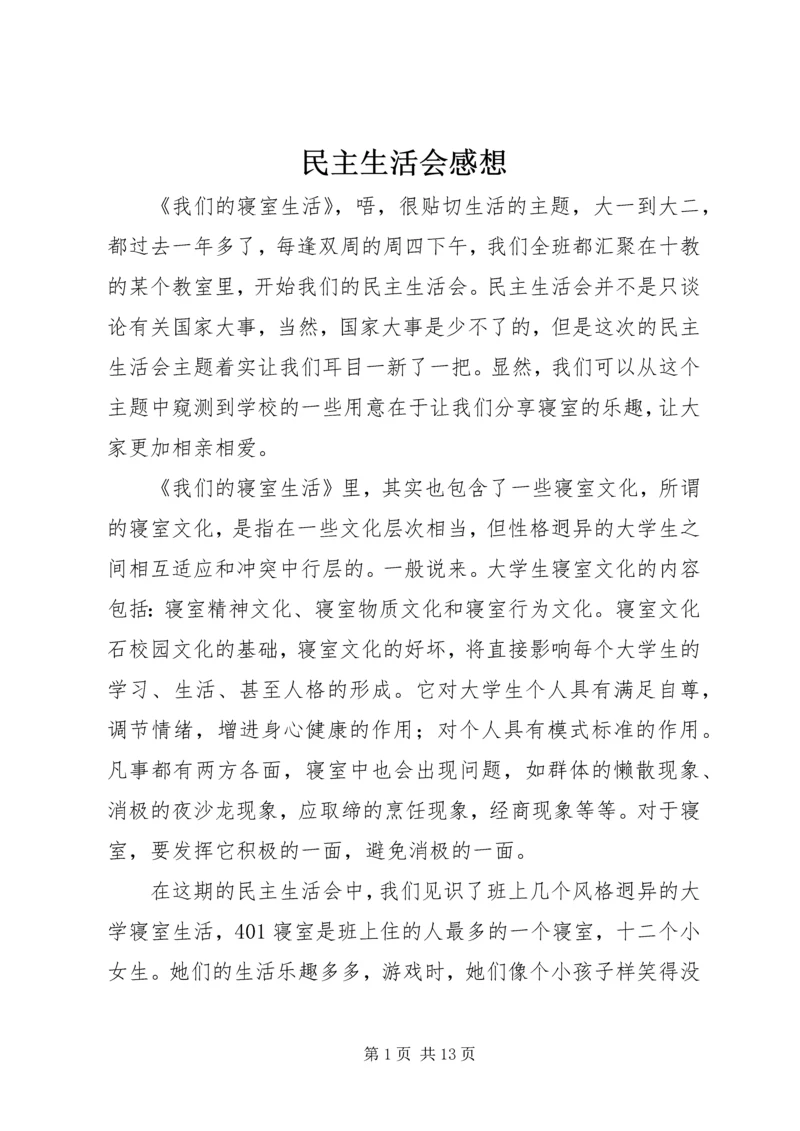 民主生活会感想

《我们的寝室生活》，唔，很贴切生活的主题，大一到大二，都过去一年多了，每逢双周的周四下午，我们全班都汇聚在十教的某个教室里，开始我们的民主生活会。民主生活会并不是只谈论有关国家大事，当然，国家大事是少不了的，但是这次的民主生活会主题着实让我们耳目一新了一把。显然，我们可以从这个主题中窥测到学校的一些用意在于让我们分享寝室的乐趣，让大家更加相亲相爱。

《我们的寝室生活》里，其实也包含了一些寝室文化，所谓的寝室文化，是指在一些文化层次相当，但性格迥异的大学生之间相互适应和冲突中行层的。一般说来。大学生寝室文化的内容包括：寝室精神文化、寝室物质文化和寝室行为文化。寝室文化石校园文化的基础，寝室文化的好坏，将直接影响每个大学生的学习、生活、甚至人格的形成。它对大学生个人具有满足自尊，调节情绪，增进身心健康的作用；对个人具有模式标准的作用。凡事都有两方各面，寝室中也会出现问题，如群体的懒散现象、消极的夜沙龙现象，应取缔的烹饪现象，经商现象等等。对于寝室，要发挥它积极的一面，避免消极的一面。

在这期的民主生活会中，我们见识了班上几个风格迥异的大学寝室生活，401寝室是班上住的人最多的一个寝室，十二个小女生。她们的生活乐趣多多，游戏时，她们像个小孩子样笑得没

第1页 共13页